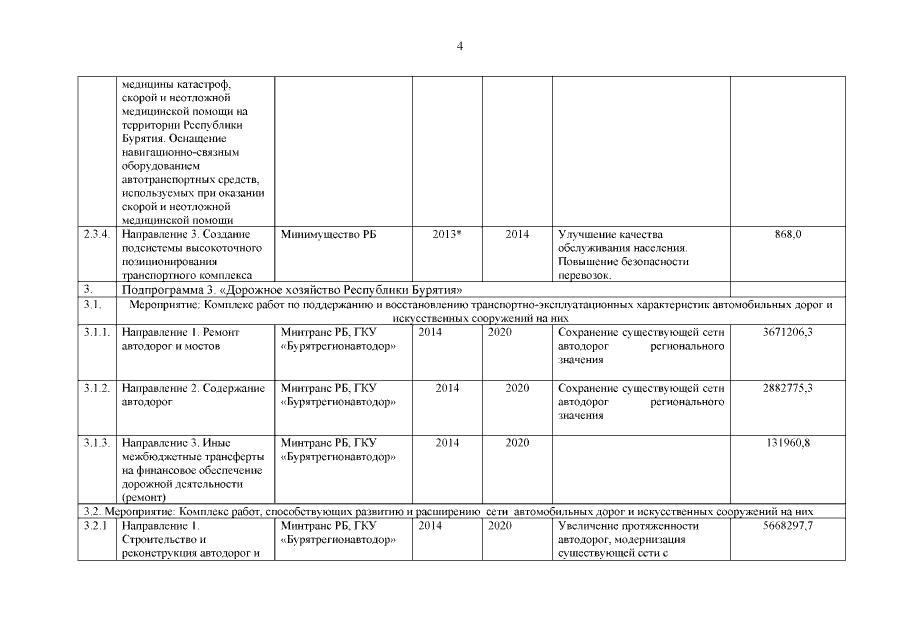 4

|  |  |  |  |  |  |  |
|---|---|---|---|---|---|---|
|  | медицины катастроф, скорой и неотложной медицинской помощи на территории Республики Бурятия. Оснащение навигационно-связным оборудованием автотранспортных средств, используемых при оказании скорой и неотложной медицинской помощи |  |  |  |  |  |
| 2.3.4. | Направление 3. Создание подсистемы высокоточного позиционирования транспортного комплекса | Минимущество РБ | 2013* | 2014 | Улучшение качества обслуживания населения. Повышение безопасности перевозок. | 868,0 |
| 3. | Подпрограмма 3. «Дорожное хозяйство Республики Бурятия» |  |  |  |  |  |
| 3.1. | Мероприятие: Комплекс работ по поддержанию и восстановлению транспортно-эксплуатационных характеристик автомобильных дорог и искусственных сооружений на них |  |  |  |  |  |
| 3.1.1. | Направление 1. Ремонт автодорог и мостов | Минтранс РБ, ГКУ «Бурятрегионавтодор» | 2014 | 2020 | Сохранение существующей сети автодорог регионального значения | 3671206,3 |
| 3.1.2. | Направление 2. Содержание автодорог | Минтранс РБ, ГКУ «Бурятрегионавтодор» | 2014 | 2020 | Сохранение существующей сети автодорог регионального значения | 2882775,3 |
| 3.1.3. | Направление 3. Иные межбюджетные трансферты на финансовое обеспечение дорожной деятельности (ремонт) | Минтранс РБ, ГКУ «Бурятрегионавтодор» | 2014 | 2020 |  | 131960,8 |
| 3.2. Мероприятие: Комплекс работ, способствующих развитию и расширению сети автомобильных дорог и искусственных сооружений на них |  |  |  |  |  |  |
| 3.2.1 | Направление 1. Строительство и реконструкция автодорог и | Минтранс РБ, ГКУ «Бурятрегионавтодор» | 2014 | 2020 | Увеличение протяженности автодорог, модернизация существующей сети с | 5668297,7 |